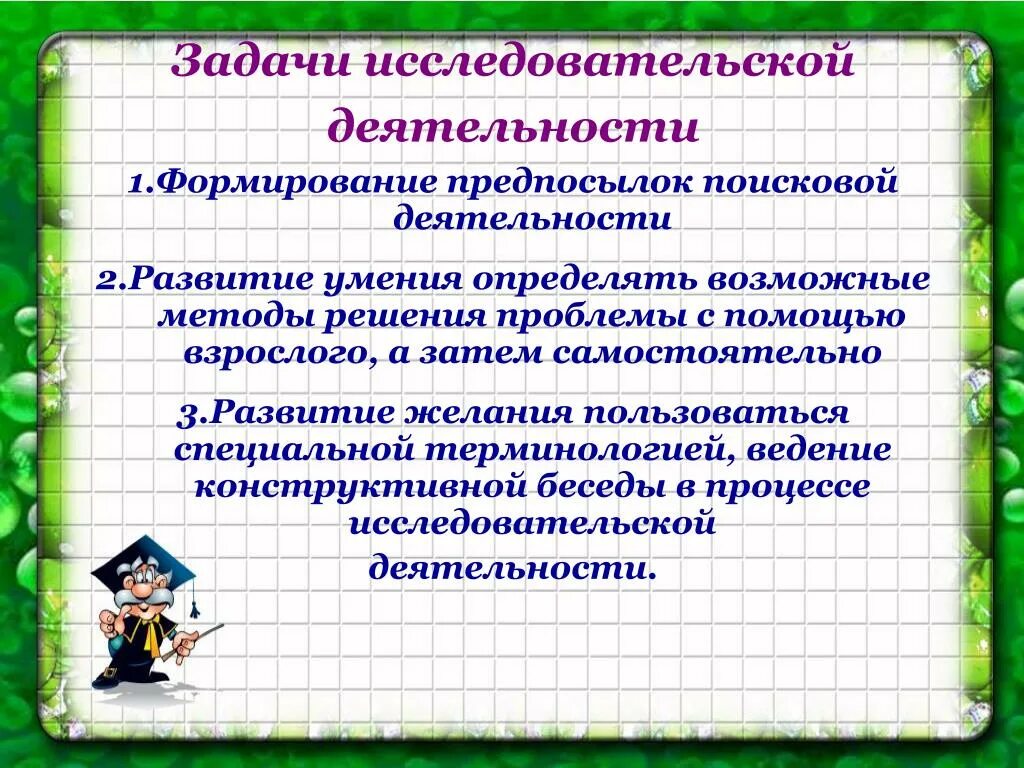 Задачи исследовательской деятельности

1.Формирование предпосылок поисковой деятельности

2.Развитие умения определять возможные методы решения проблемы с помощью взрослого, а затем самостоятельно

3.Развитие желания пользоваться специальной терминологией, ведение конструктивной беседы в процессе исследовательской деятельности.